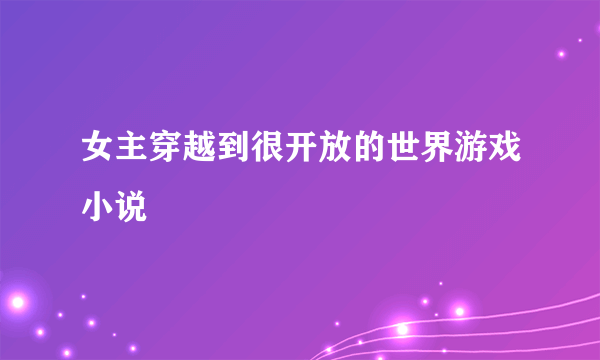 女主穿越到很开放的世界游戏小说